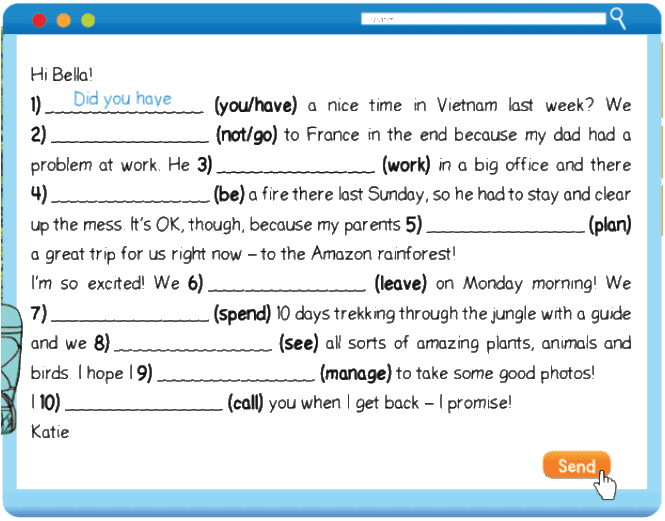 Hi Bella!

1) Did you have (you/have) a nice time in Vietnam last week? We 2) ________________ (not/go) to France in the end because my dad had a problem at work. He 3) ________________ (work) in a big office and there 4) ________________ (be) a fire there last Sunday, so he had to stay and clear up the mess. It's OK, though, because my parents 5) ________________ (plan) a great trip for us right now – to the Amazon rainforest!

I'm so excited! We 6) ________________ (leave) on Monday morning! We 7) ________________ (spend) 10 days trekking through the jungle with a guide and we 8) ________________ (see) all sorts of amazing plants, animals and birds. I hope I 9) ________________ (manage) to take some good photos!

I 10) ________________ (call) you when I get back – I promise!

Katie

Send